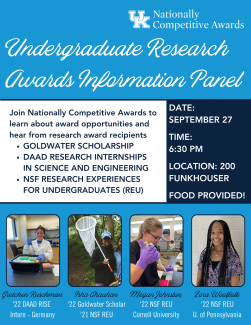 UK Nationally Competitive Awards

Undergraduate Research Awards Information Panel

Join Nationally Competitive Awards to learn about award opportunities and hear from research award recipients
• GOLDWATER SCHOLARSHIP
• DAAD RESEARCH INTERNSHIPS IN SCIENCE AND ENGINEERING
• NSF RESEARCH EXPERIENCES FOR UNDERGRADUATES (REU)

DATE: SEPTEMBER 27

TIME: 6:30 PM

LOCATION: 200 FUNKHOUSER

FOOD PROVIDED!

Gretchen Ruschman
'22 DAAD RISE
Intern - Germany

Isha Chauhan
'22 Goldwater Scholar
'21 NSF REU

Megan Johnston
'22 NSF REU
Cornell University

Zora Woolfolk
'22 NSF REU
U. of Pennsylvania